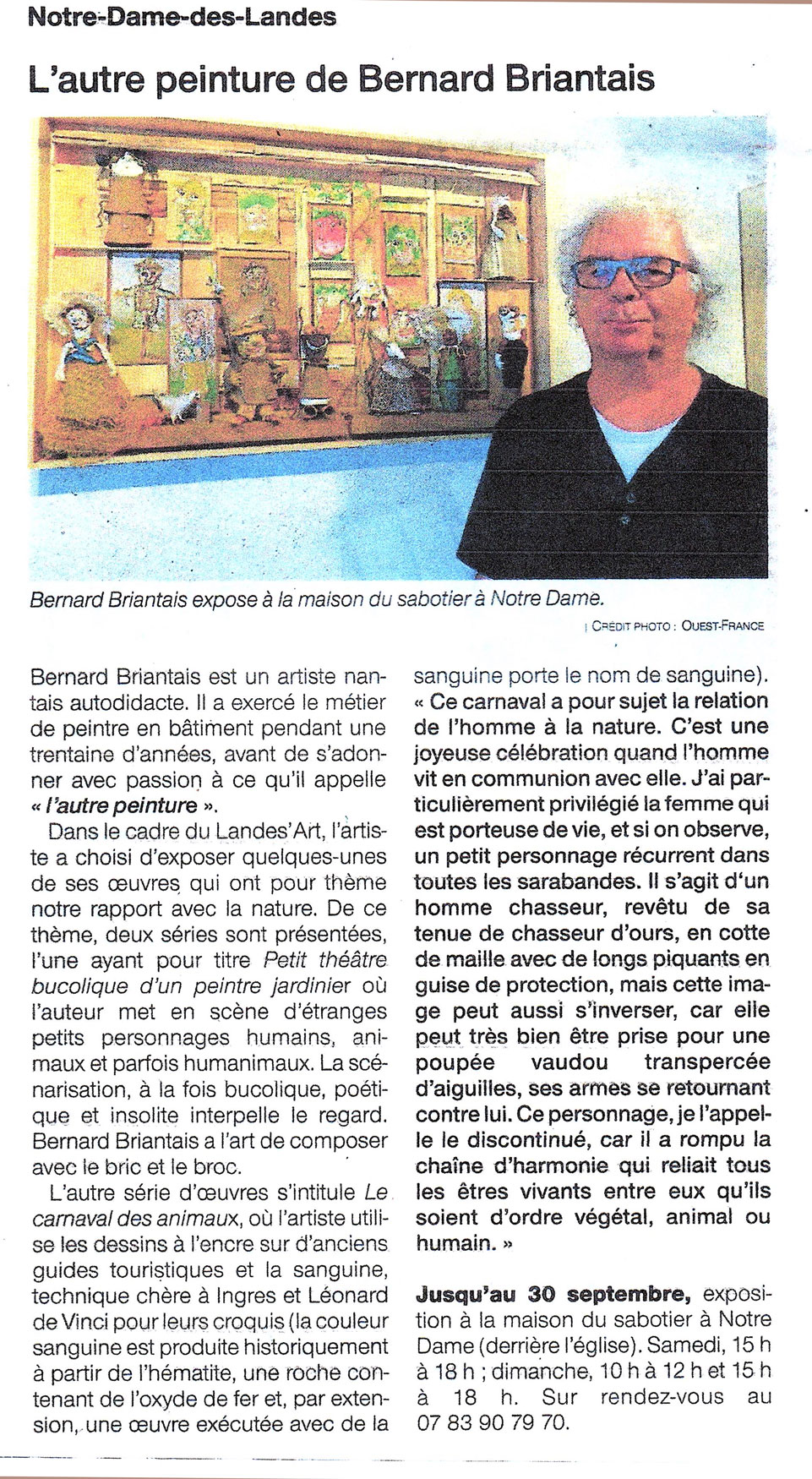 Notre-Dame-des-Landes

L'autre peinture de Bernard Briantais

Bernard Briantais expose à la maison du sabotier à Notre Dame.

| CRÉDIT PHOTO : OUEST-FRANCE

Bernard Briantais est un artiste nantais autodidacte. Il a exercé le métier de peintre en bâtiment pendant une trentaine d'années, avant de s'adonner avec passion à ce qu'il appelle « l'autre peinture ».

Dans le cadre du Landes'Art, l'artiste a choisi d'exposer quelques-unes de ses œuvres qui ont pour thème notre rapport avec la nature. De ce thème, deux séries sont présentées, l'une ayant pour titre Petit théâtre bucolique d'un peintre jardinier où l'auteur met en scène d'étranges petits personnages humains, animaux et parfois humanimaux. La scénarisation, à la fois bucolique, poétique et insolite interpelle le regard. Bernard Briantais a l'art de composer avec le bric et le broc.

L'autre série d'œuvres s'intitule Le carnaval des animaux, où l'artiste utilise les dessins à l'encre sur d'anciens guides touristiques et la sanguine, technique chère à Ingres et Léonard de Vinci pour leurs croquis (la couleur sanguine est produite historiquement à partir de l'hématite, une roche contenant de l'oxyde de fer et, par extension, une œuvre exécutée avec de la sanguine porte le nom de sanguine).

« Ce carnaval a pour sujet la relation de l'homme à la nature. C'est une joyeuse célébration quand l'homme vit en communion avec elle. J'ai particulièrement privilégié la femme qui est porteuse de vie, et si on observe, un petit personnage récurrent dans toutes les sarabandes. Il s'agit d'un homme chasseur, revêtu de sa tenue de chasseur d'ours, en cotte de maille avec de longs piquants en guise de protection, mais cette image peut aussi s'inverser, car elle peut très bien être prise pour une poupée vaudou transpercée d'aiguilles, ses armes se retournant contre lui. Ce personnage, je l'appelle le discontinué, car il a rompu la chaîne d'harmonie qui reliait tous les êtres vivants entre eux qu'ils soient d'ordre végétal, animal ou humain. »

Jusqu'au 30 septembre, exposition à la maison du sabotier à Notre Dame (derrière l'église). Samedi, 15 h à 18 h ; dimanche, 10 h à 12 h et 15 h à 18 h. Sur rendez-vous au 07 83 90 79 70.